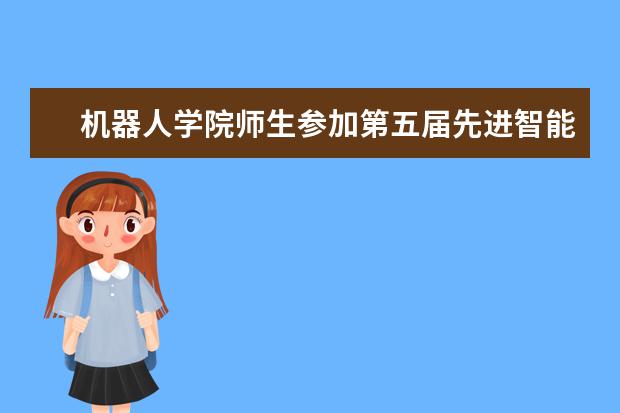 机器人学院师生参加第五届先进智能